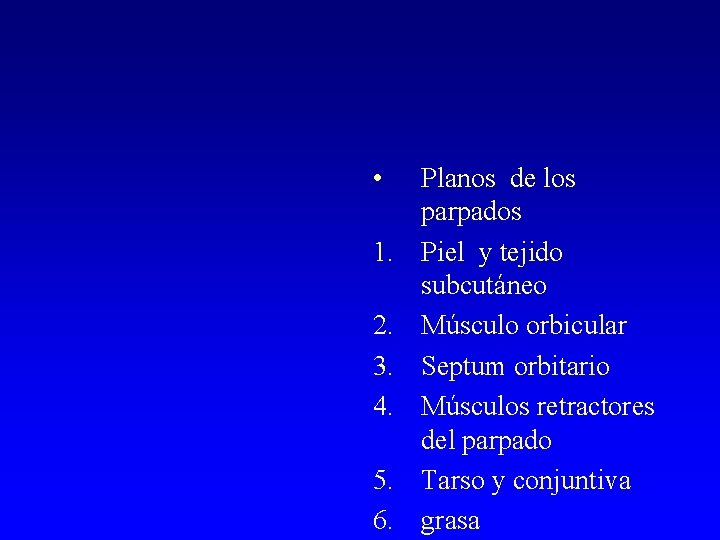 • Planos de los parpados

1. Piel y tejido subcutáneo
2. Músculo orbicular
3. Septum orbitario
4. Músculos retractores del parpado
5. Tarso y conjuntiva
6. grasa